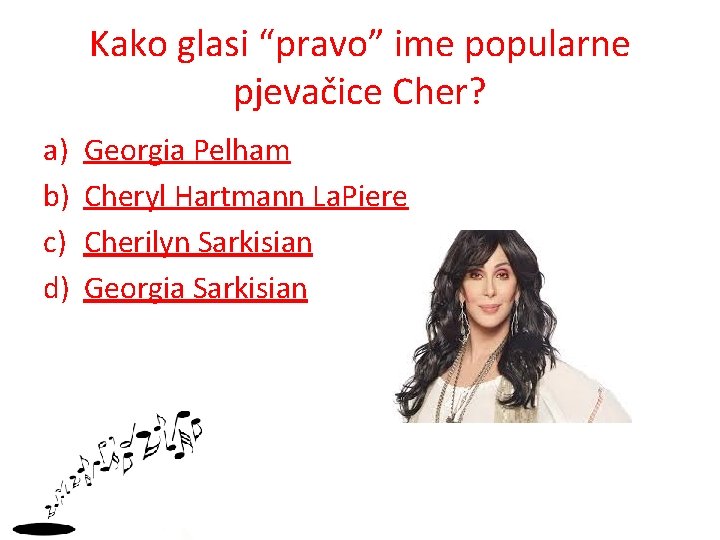 Kako glasi “pravo” ime popularne pjevačice Cher?

a) Georgia Pelham
b) Cheryl Hartmann LaPiere
c) Cherilyn Sarkisian
d) Georgia Sarkisian